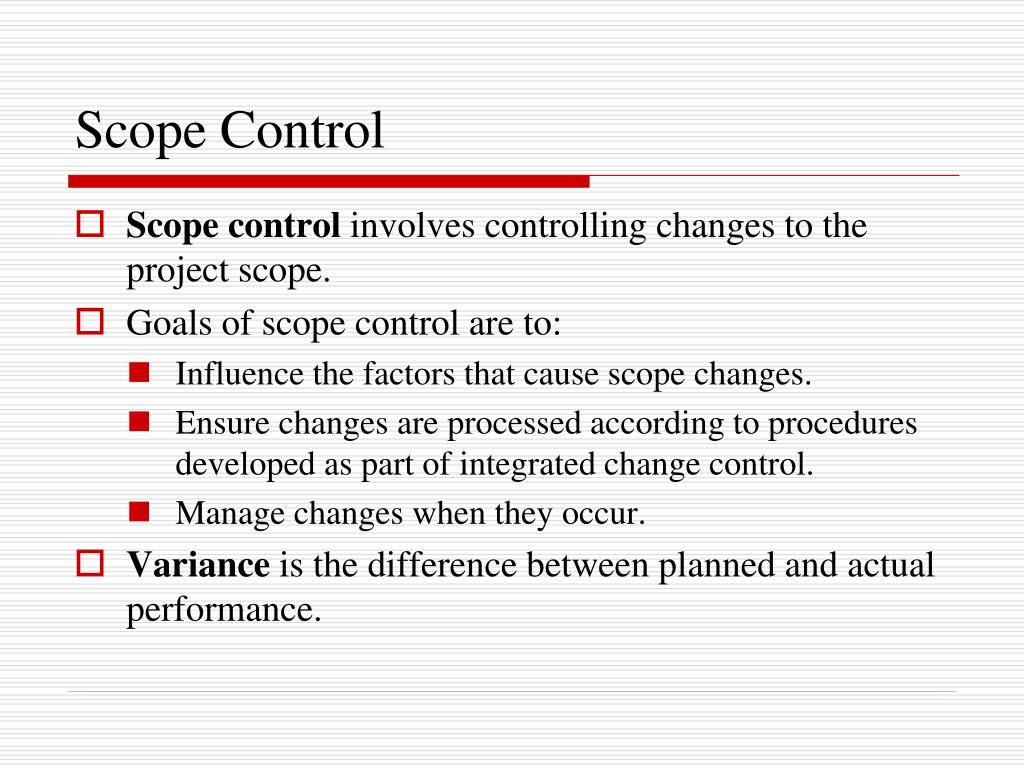 Scope Control

Scope control involves controlling changes to the project scope.

Goals of scope control are to:

Influence the factors that cause scope changes.

Ensure changes are processed according to procedures developed as part of integrated change control.

Manage changes when they occur.

Variance is the difference between planned and actual performance.